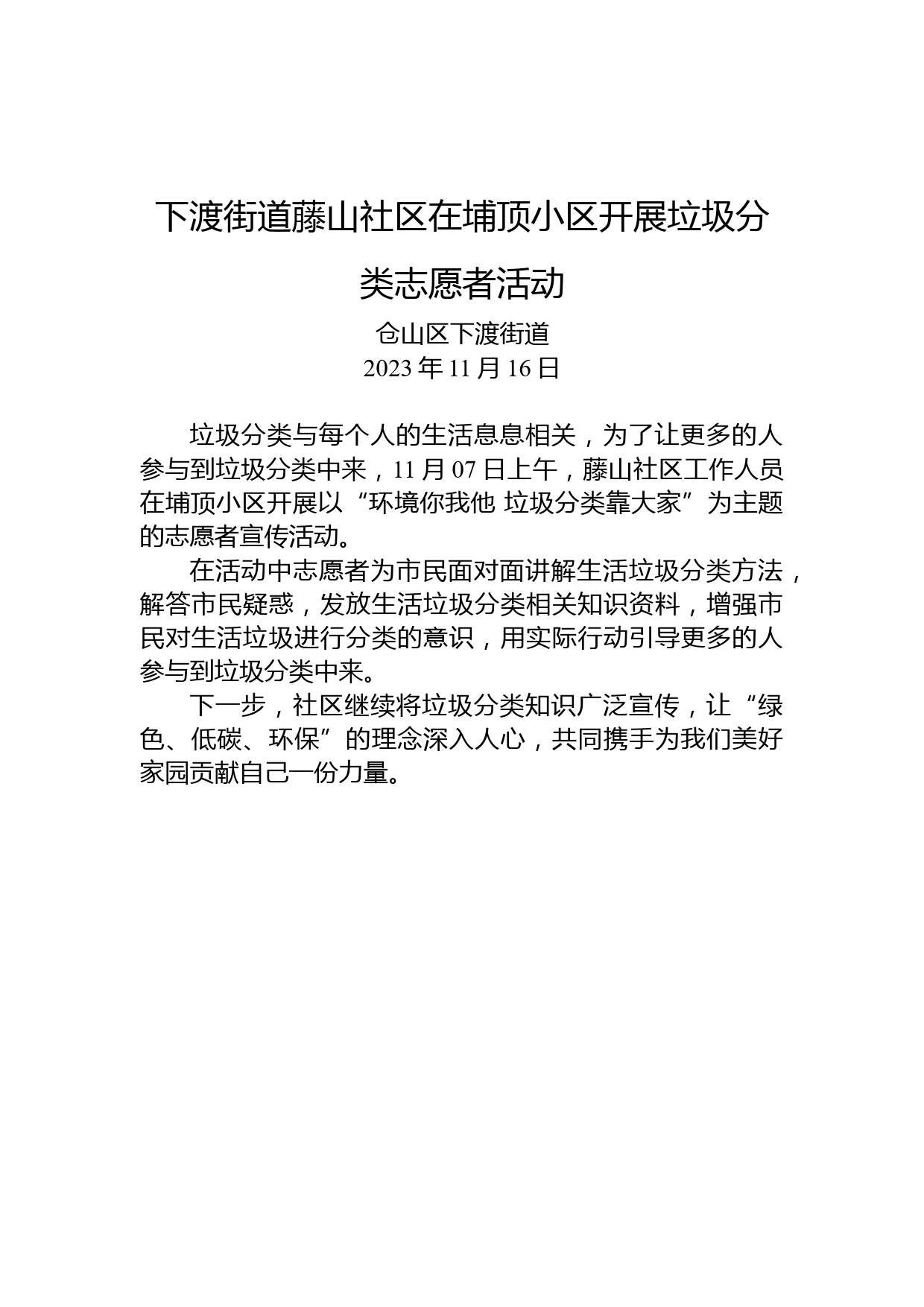 下渡街道藤山社区在埔顶小区开展垃圾分类志愿者活动

仓山区下渡街道
2023 年 11 月 16 日

垃圾分类与每个人的生活息息相关，为了让更多的人参与到垃圾分类中来，11 月 07 日上午，藤山社区工作人员在埔顶小区开展以“环境你我他 垃圾分类靠大家”为主题的志愿者宣传活动。

在活动中志愿者为市民面对面讲解生活垃圾分类方法，解答市民疑惑，发放生活垃圾分类相关知识资料，增强市民对生活垃圾进行分类的意识，用实际行动引导更多的人参与到垃圾分类中来。

下一步，社区继续将垃圾分类知识广泛宣传，让“绿色、低碳、环保”的理念深入人心，共同携手为我们美好家园贡献自己一份力量。